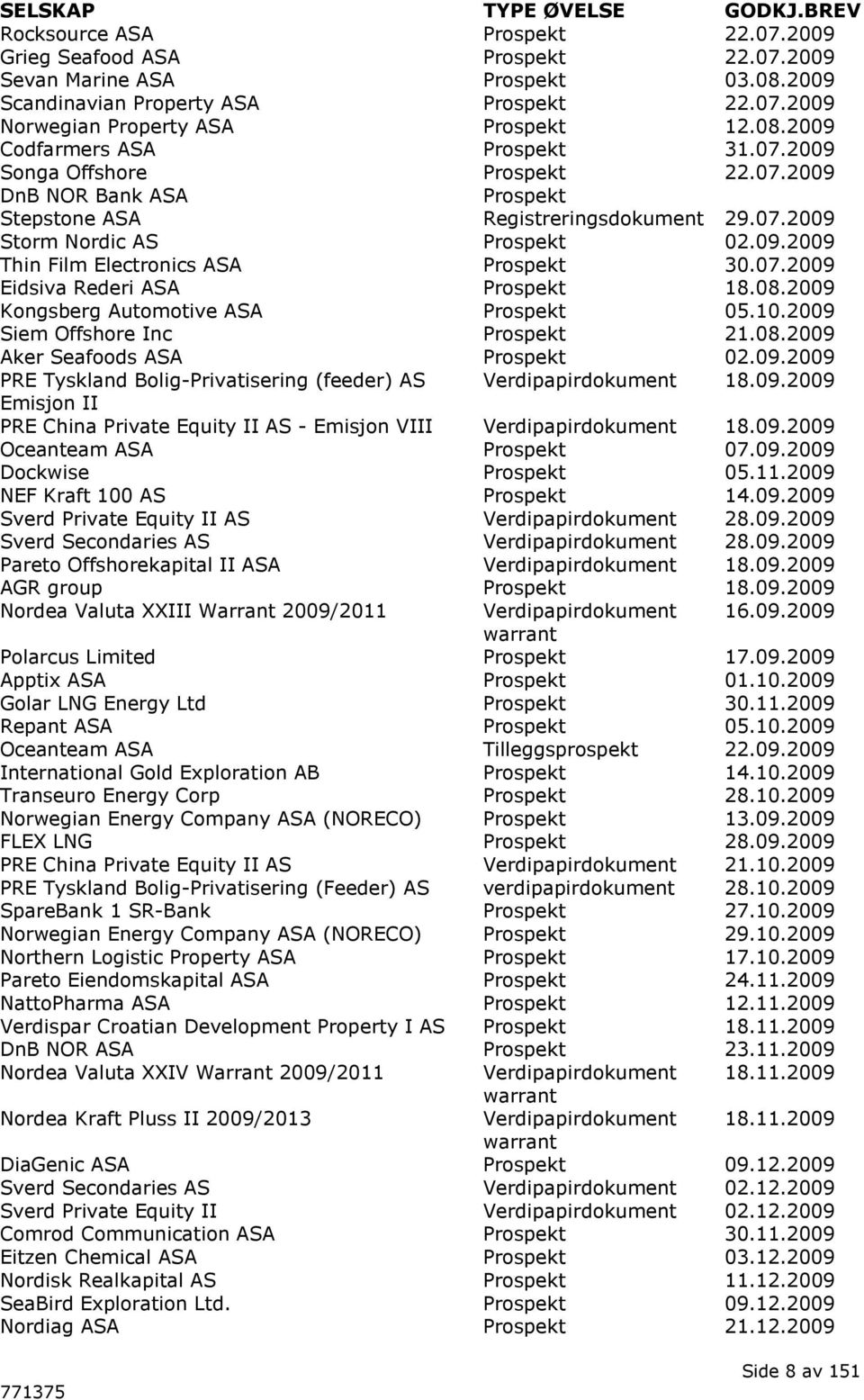 | SELSKAP | TYPE ØVELSE | GODKJ.BREV |
|---|---|---|
| Rocksource ASA | Prospekt | 22.07.2009 |
| Grieg Seafood ASA | Prospekt | 22.07.2009 |
| Sevan Marine ASA | Prospekt | 03.08.2009 |
| Scandinavian Property ASA | Prospekt | 22.07.2009 |
| Norwegian Property ASA | Prospekt | 12.08.2009 |
| Codfarmers ASA | Prospekt | 31.07.2009 |
| Songa Offshore | Prospekt | 22.07.2009 |
| DnB NOR Bank ASA | Prospekt | |
| Stepstone ASA | Registreringsdokument | 29.07.2009 |
| Storm Nordic AS | Prospekt | 02.09.2009 |
| Thin Film Electronics ASA | Prospekt | 30.07.2009 |
| Eidsiva Rederi ASA | Prospekt | 18.08.2009 |
| Kongsberg Automotive ASA | Prospekt | 05.10.2009 |
| Siem Offshore Inc | Prospekt | 21.08.2009 |
| Aker Seafoods ASA | Prospekt | 02.09.2009 |
| PRE Tyskland Bolig-Privatisering (feeder) AS Emisjon II | Verdipapirdokument | 18.09.2009 |
| PRE China Private Equity II AS - Emisjon VIII | Verdipapirdokument | 18.09.2009 |
| Oceanteam ASA | Prospekt | 07.09.2009 |
| Dockwise | Prospekt | 05.11.2009 |
| NEF Kraft 100 AS | Prospekt | 14.09.2009 |
| Sverd Private Equity II AS | Verdipapirdokument | 28.09.2009 |
| Sverd Secondaries AS | Verdipapirdokument | 28.09.2009 |
| Pareto Offshorekapital II ASA | Verdipapirdokument | 18.09.2009 |
| AGR group | Prospekt | 18.09.2009 |
| Nordea Valuta XXIII Warrant 2009/2011 | Verdipapirdokument warrant | 16.09.2009 |
| Polarcus Limited | Prospekt | 17.09.2009 |
| Apptix ASA | Prospekt | 01.10.2009 |
| Golar LNG Energy Ltd | Prospekt | 30.11.2009 |
| Repant ASA | Prospekt | 05.10.2009 |
| Oceanteam ASA | Tilleggsprospekt | 22.09.2009 |
| International Gold Exploration AB | Prospekt | 14.10.2009 |
| Transeuro Energy Corp | Prospekt | 28.10.2009 |
| Norwegian Energy Company ASA (NORECO) | Prospekt | 13.09.2009 |
| FLEX LNG | Prospekt | 28.09.2009 |
| PRE China Private Equity II AS | Verdipapirdokument | 21.10.2009 |
| PRE Tyskland Bolig-Privatisering (Feeder) AS | verdipapirdokument | 28.10.2009 |
| SpareBank 1 SR-Bank | Prospekt | 27.10.2009 |
| Norwegian Energy Company ASA (NORECO) | Prospekt | 29.10.2009 |
| Northern Logistic Property ASA | Prospekt | 17.10.2009 |
| Pareto Eiendomskapital ASA | Prospekt | 24.11.2009 |
| NattoPharma ASA | Prospekt | 12.11.2009 |
| Verdispar Croatian Development Property I AS | Prospekt | 18.11.2009 |
| DnB NOR ASA | Prospekt | 23.11.2009 |
| Nordea Valuta XXIV Warrant 2009/2011 | Verdipapirdokument warrant | 18.11.2009 |
| Nordea Kraft Pluss II 2009/2013 | Verdipapirdokument warrant | 18.11.2009 |
| DiaGenic ASA | Prospekt | 09.12.2009 |
| Sverd Secondaries AS | Verdipapirdokument | 02.12.2009 |
| Sverd Private Equity II | Verdipapirdokument | 02.12.2009 |
| Comrod Communication ASA | Prospekt | 30.11.2009 |
| Eitzen Chemical ASA | Prospekt | 03.12.2009 |
| Nordisk Realkapital AS | Prospekt | 11.12.2009 |
| SeaBird Exploration Ltd. | Prospekt | 09.12.2009 |
| Nordiag ASA | Prospekt | 21.12.2009 |

Side 8 av 151

771375